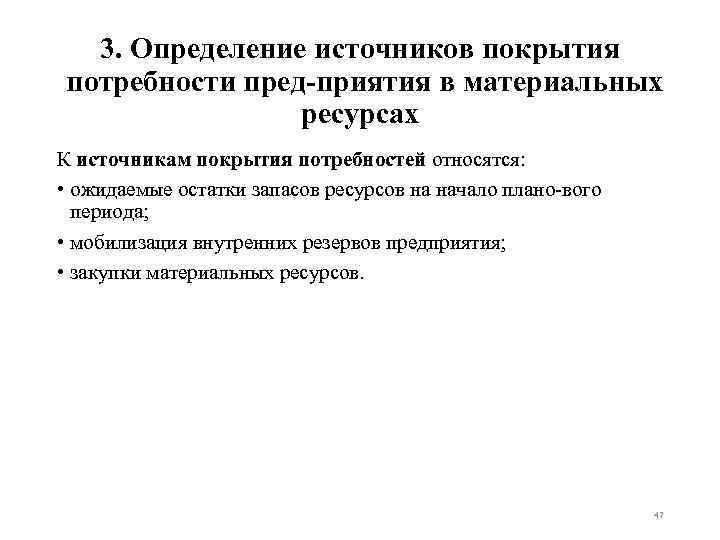 3. Определение источников покрытия потребности пред-приятия в материальных ресурсах

К источникам покрытия потребностей относятся:

• ожидаемые остатки запасов ресурсов на начало плано-вого периода;

• мобилизация внутренних резервов предприятия;

• закупки материальных ресурсов.

47